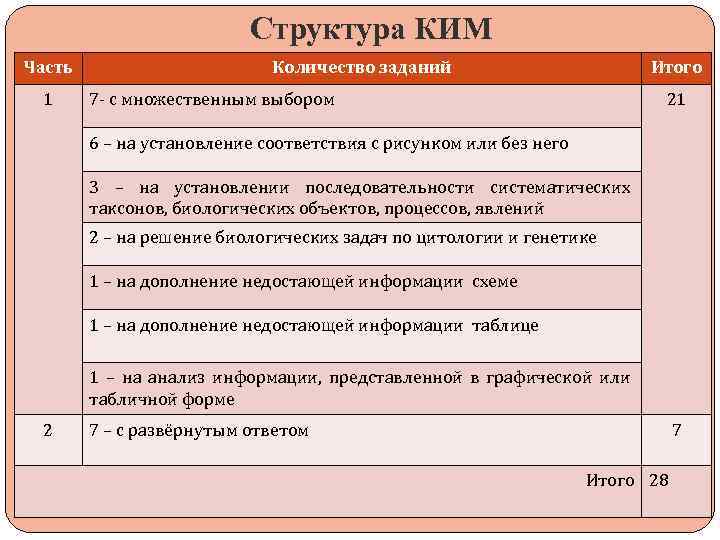 Структура КИМ

| Часть | Количество заданий | Итого |
|---|---|---|
| 1 | 7- с множественным выбором | 21 |
| | 6 – на установление соответствия с рисунком или без него | |
| | 3 – на установлении последовательности систематических таксонов, биологических объектов, процессов, явлений | |
| | 2 – на решение биологических задач по цитологии и генетике | |
| | 1 – на дополнение недостающей информации схеме | |
| | 1 – на дополнение недостающей информации таблице | |
| | 1 – на анализ информации, представленной в графической или табличной форме | |
| 2 | 7 – с развёрнутым ответом | 7 |
| | Итого | 28 |